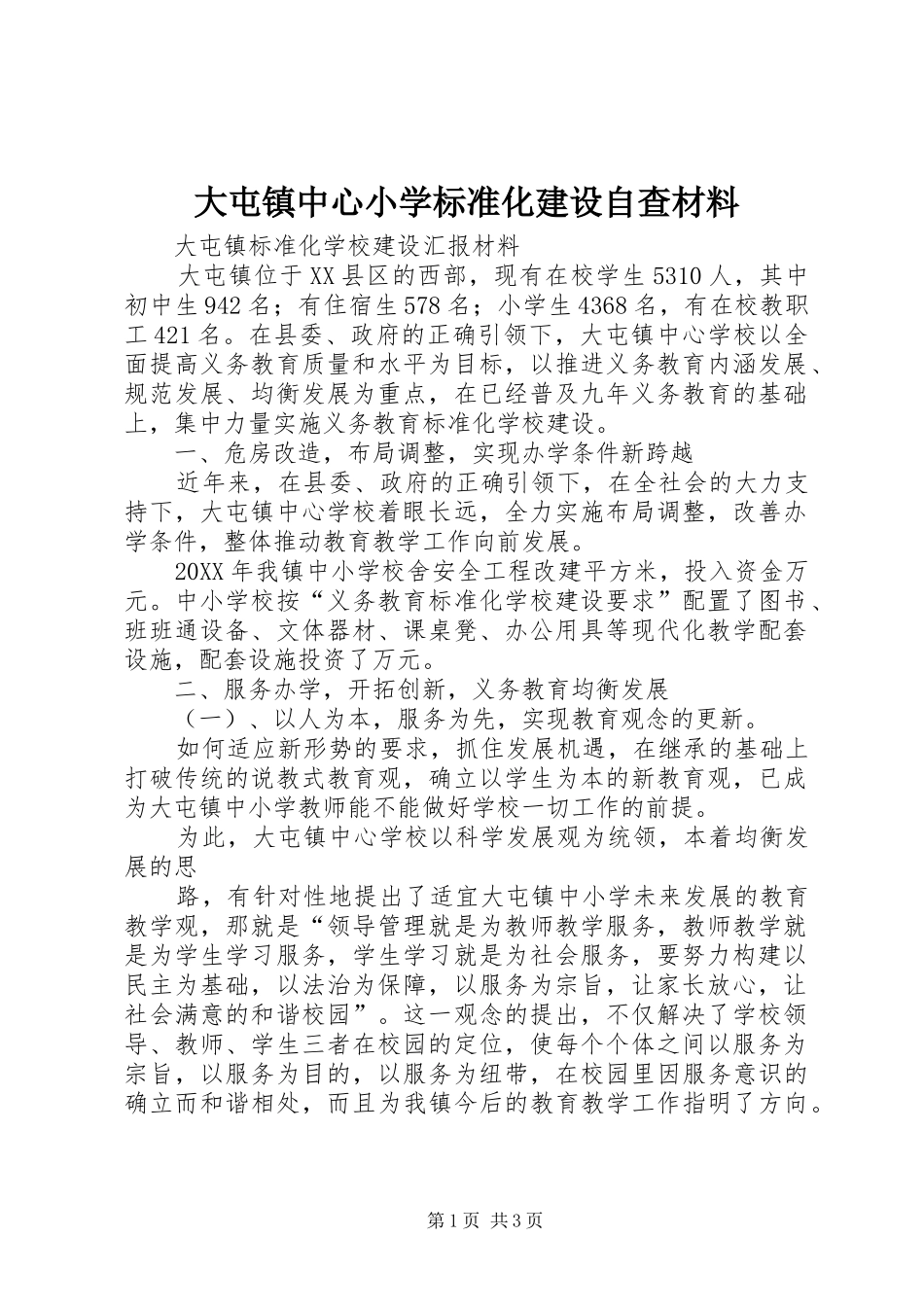 大屯镇中心小学标准化建设自查材料

大屯镇标准化学校建设汇报材料

大屯镇位于XX县区的西部，现有在校学生5310人，其中初中生942名；有住宿生578名；小学生4368名，有在校教职工421名。在县委、政府的正确引领下，大屯镇中心学校以全面提高义务教育质量和水平为目标，以推进义务教育内涵发展、规范发展、均衡发展为重点，在已经普及九年义务教育的基础上，集中力量实施义务教育标准化学校建设。

一、危房改造，布局调整，实现办学条件新跨越

近年来，在县委、政府的正确引领下，在全社会的大力支持下，大屯镇中心学校着眼长远，全力实施布局调整，改善办学条件，整体推动教育教学工作向前发展。

20XX年我镇中小学校舍安全工程改建平方米，投入资金万元。中小学校按“义务教育标准化学校建设要求”配置了图书、班班通设备、文体器材、课桌凳、办公用具等现代化教学配套设施，配套设施投资了万元。

二、服务办学，开拓创新，义务教育均衡发展

（一）、以人为本，服务为先，实现教育观念的更新。

如何适应新形势的要求，抓住发展机遇，在继承的基础上打破传统的说教式教育观，确立以学生为本的新教育观，已成为大屯镇中小学教师能不能做好学校一切工作的前提。

为此，大屯镇中心学校以科学发展观为统领，本着均衡发展的思

路，有针对性地提出了适宜大屯镇中小学未来发展的教育教学观，那就是“领导管理就是为教师教学服务，教师教学就是为学生学习服务，学生学习就是为社会服务，要努力构建以民主为基础，以法治为保障，以服务为宗旨，让家长放心，让社会满意的和谐校园”。这一观念的提出，不仅解决了学校领导、教师、学生三者在校园的定位，使每个个体之间以服务为宗旨，以服务为目的，以服务为纽带，在校园里因服务意识的确立而和谐相处，而且为我镇今后的教育教学工作指明了方向。

第1页 共3页